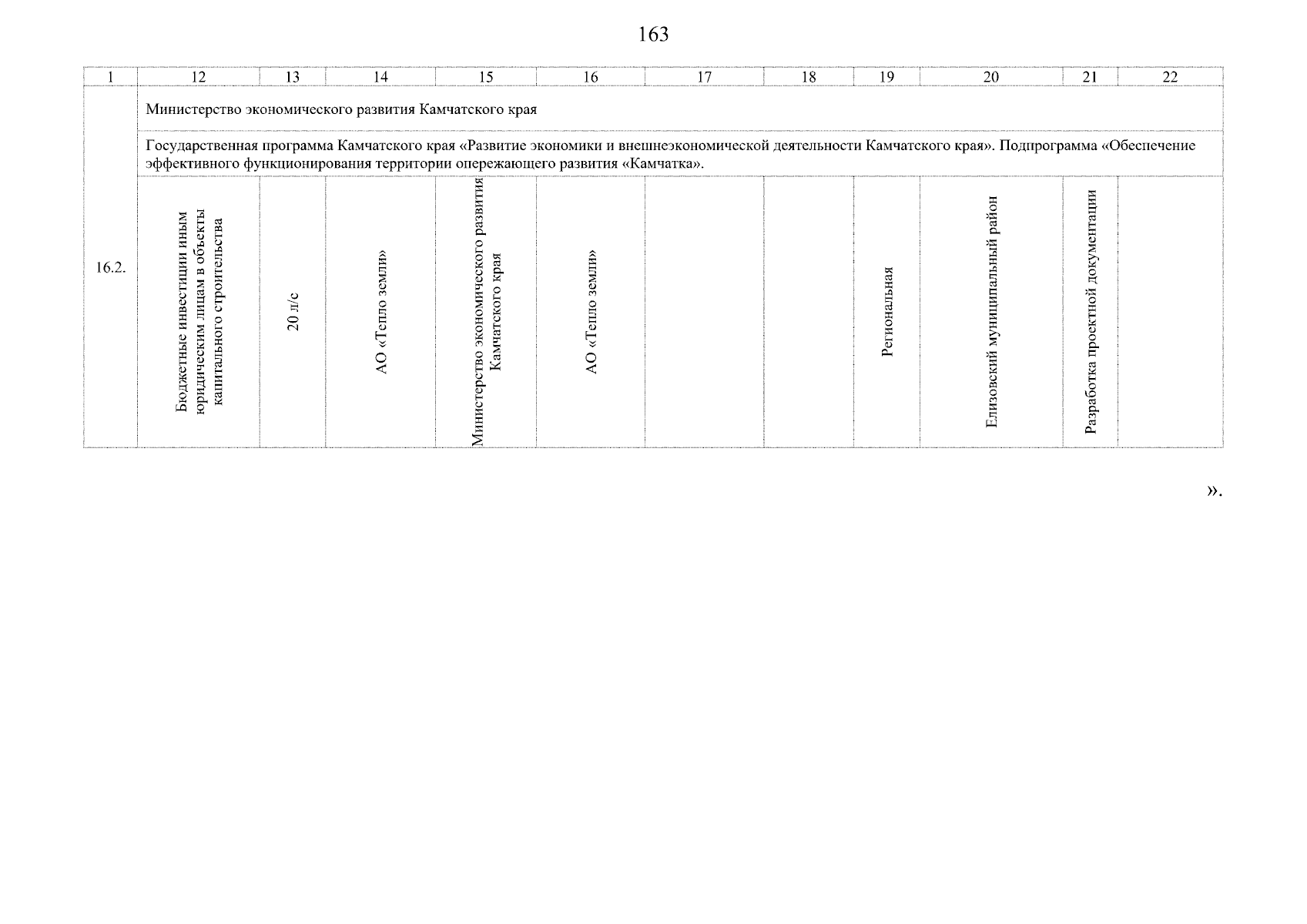 163

| 1 | 12 | 13 | 14 | 15 | 16 | 17 | 18 | 19 | 20 | 21 | 22 |
|---|---|---|---|---|---|---|---|---|---|---|---|
| 16.2. | Министерство экономического развития Камчатского края | | | | | | | | | | |
| | Государственная программа Камчатского края «Развитие экономики и внешнеэкономической деятельности Камчатского края». Подпрограмма «Обеспечение эффективного функционирования территории опережающего развития «Камчатка». | | | | | | | | | | |
| | Бюджетные инвестиции иным юридическим лицам в объекты капитального строительства | 20 л/с | АО «Тепло земли» | Министерство экономического развития Камчатского края | АО «Тепло земли» | | | Региональная | Елизовский муниципальный район | Разработка проектной документации | |

».